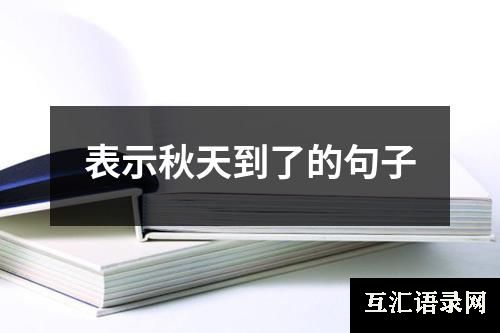 表示秋天到了的句子

互汇语录网